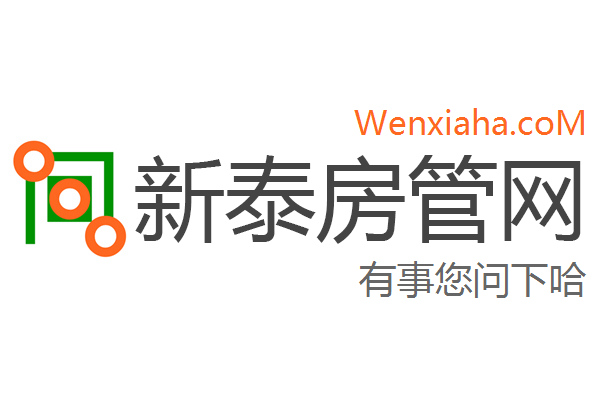 Wenxiaha.coM
新泰房管网
有事您问下哈